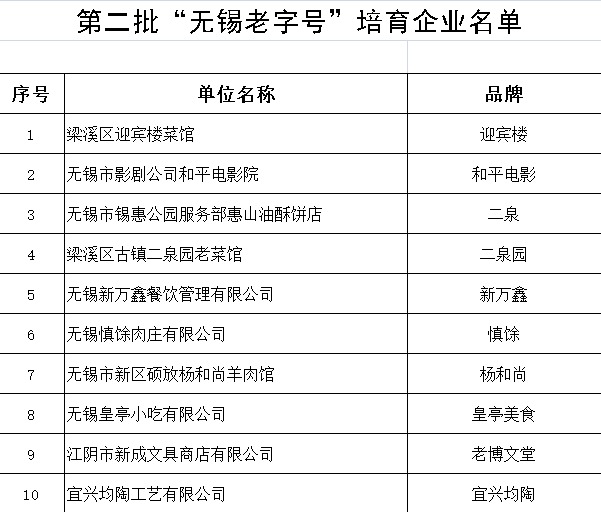 第二批“无锡老字号”培育企业名单

| 序号 | 单位名称 | 品牌 |
|---|---|---|
| 1 | 梁溪区迎宾楼菜馆 | 迎宾楼 |
| 2 | 无锡市影剧公司和平电影院 | 和平电影 |
| 3 | 无锡市锡惠公园服务部惠山油酥饼店 | 二泉 |
| 4 | 梁溪区古镇二泉园老菜馆 | 二泉园 |
| 5 | 无锡新万鑫餐饮管理有限公司 | 新万鑫 |
| 6 | 无锡慎馀肉庄有限公司 | 慎馀 |
| 7 | 无锡市新区硕放杨和尚羊肉馆 | 杨和尚 |
| 8 | 无锡皇亭小吃有限公司 | 皇亭美食 |
| 9 | 江阴市新成文具商店有限公司 | 老博文堂 |
| 10 | 宜兴均陶工艺有限公司 | 宜兴均陶 |